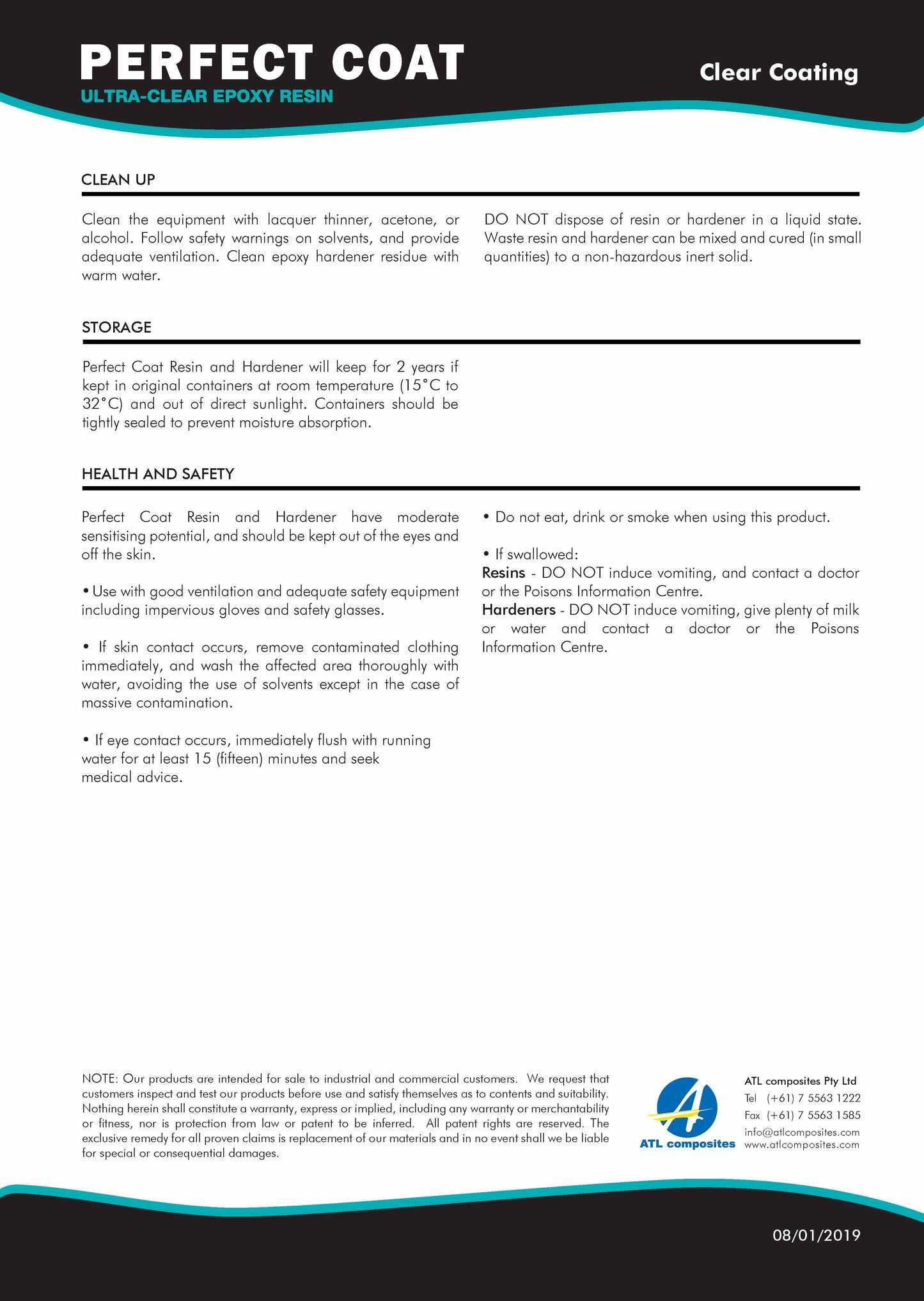 PERFECT COAT
ULTRA-CLEAR EPOXY RESIN

Clear Coating

CLEAN UP

Clean the equipment with lacquer thinner, acetone, or alcohol. Follow safety warnings on solvents, and provide adequate ventilation. Clean epoxy hardener residue with warm water.

DO NOT dispose of resin or hardener in a liquid state. Waste resin and hardener can be mixed and cured (in small quantities) to a non-hazardous inert solid.

STORAGE

Perfect Coat Resin and Hardener will keep for 2 years if kept in original containers at room temperature (15°C to 32°C) and out of direct sunlight. Containers should be tightly sealed to prevent moisture absorption.

HEALTH AND SAFETY

Perfect Coat Resin and Hardener have moderate sensitising potential, and should be kept out of the eyes and off the skin.

• Use with good ventilation and adequate safety equipment including impervious gloves and safety glasses.

• If skin contact occurs, remove contaminated clothing immediately, and wash the affected area thoroughly with water, avoiding the use of solvents except in the case of massive contamination.

• If eye contact occurs, immediately flush with running water for at least 15 (fifteen) minutes and seek medical advice.

• Do not eat, drink or smoke when using this product.

• If swallowed:
Resins - DO NOT induce vomiting, and contact a doctor or the Poisons Information Centre.
Hardeners - DO NOT induce vomiting, give plenty of milk or water and contact a doctor or the Poisons Information Centre.

NOTE: Our products are intended for sale to industrial and commercial customers. We request that customers inspect and test our products before use and satisfy themselves as to contents and suitability. Nothing herein shall constitute a warranty, express or implied, including any warranty or merchantability or fitness, nor is protection from law or patent to be inferred. All patent rights are reserved. The exclusive remedy for all proven claims is replacement of our materials and in no event shall we be liable for special or consequential damages.

ATL composites

ATL composites Pty Ltd
Tel (+61) 7 5563 1222
Fax (+61) 7 5563 1585
info@atlcomposites.com
www.atlcomposites.com

08/01/2019